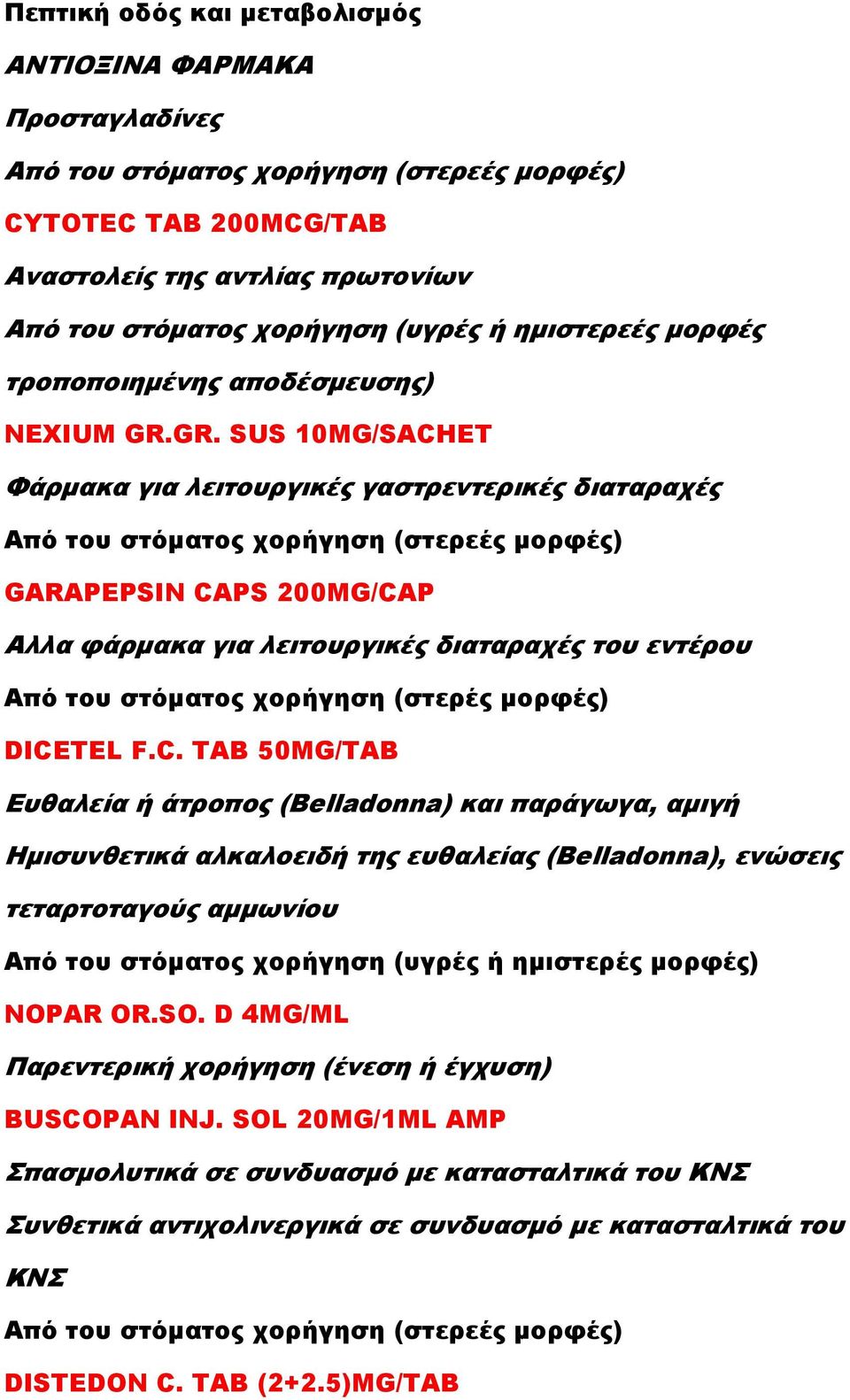 Πεπτική οδός και μεταβολισμός

ΑΝΤΙΟΞΙΝΑ ΦΑΡΜΑΚΑ

Προσταγλαδίνες

Από του στόματος χορήγηση (στερεές μορφές)

CYTOTEC TAB 200MCG/TAB

Αναστολείς της αντλίας πρωτονίων

Από του στόματος χορήγηση (υγρές ή ημιστερεές μορφές τροποποιημένης αποδέσμευσης)

NEXIUM GR.GR. SUS 10MG/SACHET

Φάρμακα για λειτουργικές γαστρεντερικές διαταραχές

Από του στόματος χορήγηση (στερεές μορφές)

GARAPEPSIN CAPS 200MG/CAP

Αλλα φάρμακα για λειτουργικές διαταραχές του εντέρου

Από του στόματος χορήγηση (στερές μορφές)

DICETEL F.C. TAB 50MG/TAB

Ευθαλεία ή άτροπος (Belladonna) και παράγωγα, αμιγή

Ημισυνθετικά αλκαλοειδή της ευθαλείας (Belladonna), ενώσεις τεταρτοταγούς αμμωνίου

Από του στόματος χορήγηση (υγρές ή ημιστερές μορφές)

NOPAR OR.SO. D 4MG/ML

Παρεντερική χορήγηση (ένεση ή έγχυση)

BUSCOPAN INJ. SOL 20MG/1ML AMP

Σπασμολυτικά σε συνδυασμό με κατασταλτικά του ΚΝΣ

Συνθετικά αντιχολινεργικά σε συνδυασμό με κατασταλτικά του ΚΝΣ

Από του στόματος χορήγηση (στερεές μορφές)

DISTEDON C. TAB (2+2.5)MG/TAB